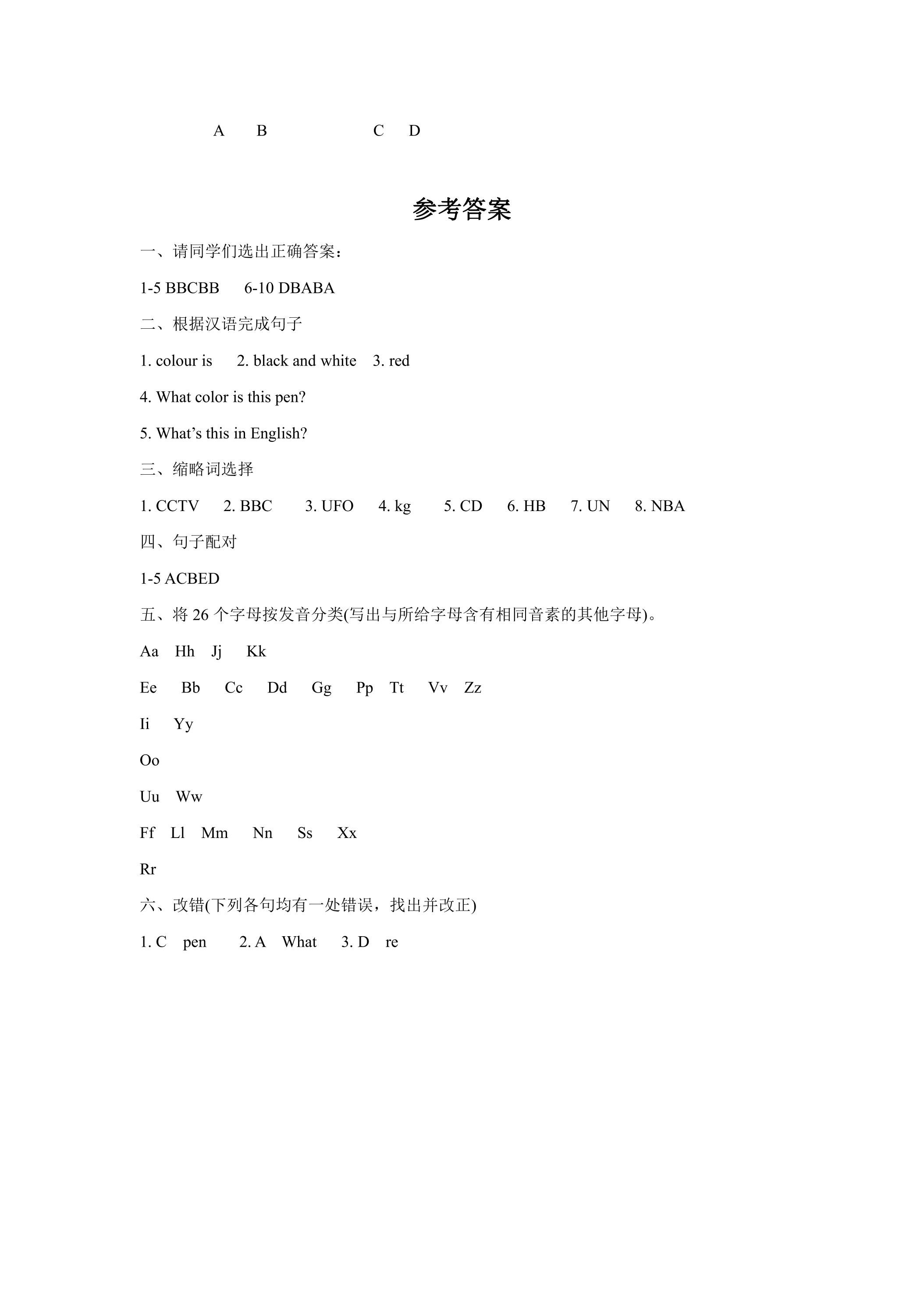 A B C D

参考答案

一、请同学们选出正确答案：

1-5 BBCBB 6-10 DBABA

二、根据汉语完成句子

1. colour is 2. black and white 3. red

4. What color is this pen?

5. What's this in English?

三、缩略词选择

1. CCTV 2. BBC 3. UFO 4. kg 5. CD 6. HB 7. UN 8. NBA

四、句子配对

1-5 ACBED

五、将26个字母按发音分类(写出与所给字母含有相同音素的其他字母)。

Aa Hh Jj Kk

Ee Bb Cc Dd Gg Pp Tt Vv Zz

Ii Yy

Oo

Uu Ww

Ff Ll Mm Nn Ss Xx

Rr

六、改错(下列各句均有一处错误，找出并改正)

1. C pen 2. A What 3. D re